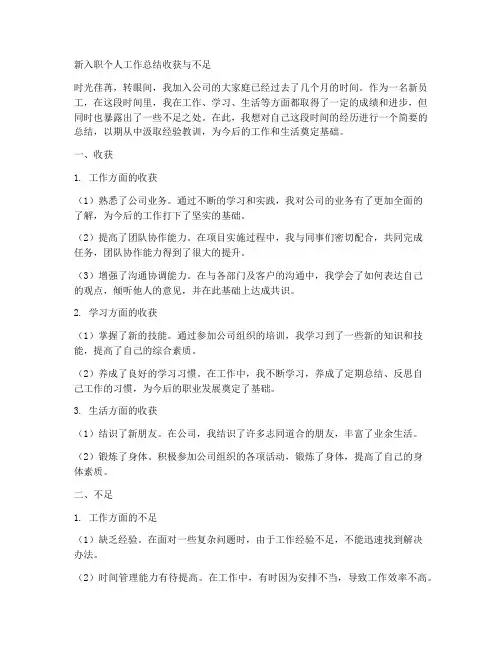 新入职个人工作总结收获与不足

时光荏苒，转眼间，我加入公司的大家庭已经过去了几个月的时间。作为一名新员工，在这段时间里，我在工作、学习、生活等方面都取得了一定的成绩和进步，但同时也暴露出了一些不足之处。在此，我想对自己这段时间的经历进行一个简要的总结，以期从中汲取经验教训，为今后的工作和生活奠定基础。

一、收获

1. 工作方面的收获

（1）熟悉了公司业务。通过不断的学习和实践，我对公司的业务有了更加全面的了解，为今后的工作打下了坚实的基础。

（2）提高了团队协作能力。在项目实施过程中，我与同事们密切配合，共同完成任务，团队协作能力得到了很大的提升。

（3）增强了沟通协调能力。在与各部门及客户的沟通中，我学会了如何表达自己的观点，倾听他人的意见，并在此基础上达成共识。

2. 学习方面的收获

（1）掌握了新的技能。通过参加公司组织的培训，我学习到了一些新的知识和技能，提高了自己的综合素质。

（2）养成了良好的学习习惯。在工作中，我不断学习，养成了定期总结、反思自己工作的习惯，为今后的职业发展奠定了基础。

3. 生活方面的收获

（1）结识了新朋友。在公司，我结识了许多志同道合的朋友，丰富了业余生活。

（2）锻炼了身体。积极参加公司组织的各项活动，锻炼了身体，提高了自己的身体素质。

二、不足

1. 工作方面的不足

（1）缺乏经验。在面对一些复杂问题时，由于工作经验不足，不能迅速找到解决办法。

（2）时间管理能力有待提高。在工作中，有时因为安排不当，导致工作效率不高。